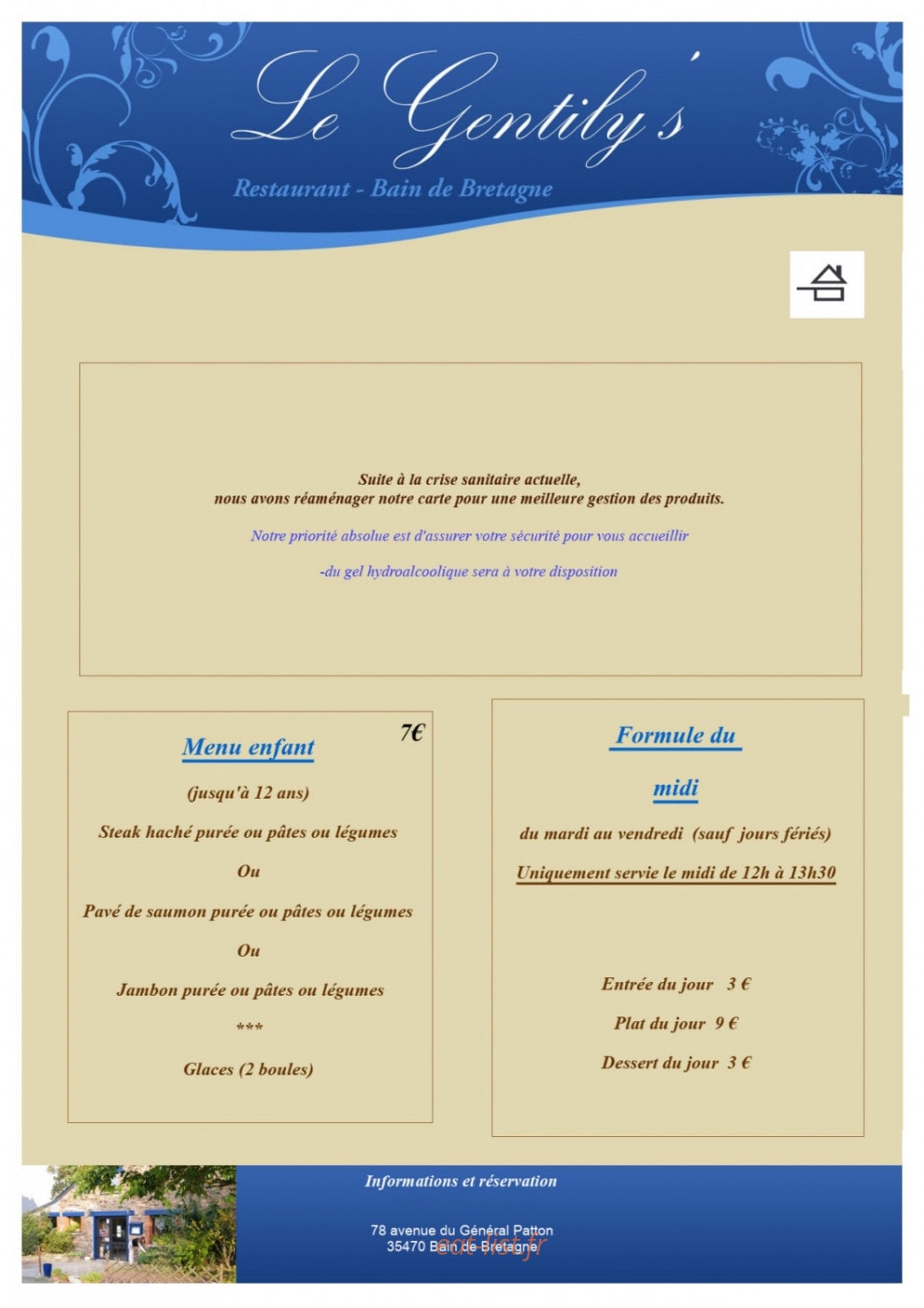 Le Gentily's

Restaurant - Bain de Bretagne

Suite à la crise sanitaire actuelle,
nous avons réaménager notre carte pour une meilleure gestion des produits.

Notre priorité absolue est d'assurer votre sécurité pour vous accueillir

-du gel hydroalcoolique sera à votre disposition

Menu enfant

7€

(jusqu'à 12 ans)

Steak haché purée ou pâtes ou légumes

Ou

Pavé de saumon purée ou pâtes ou légumes

Ou

Jambon purée ou pâtes ou légumes

***

Glaces (2 boules)

Formule du

midi

du mardi au vendredi (sauf jours fériés)

Uniquement servie le midi de 12h à 13h30

Entrée du jour 3 €

Plat du jour 9 €

Dessert du jour 3 €

Informations et réservation

78 avenue du Général Patton
35470 Bain de Bretagne

eat-list.fr